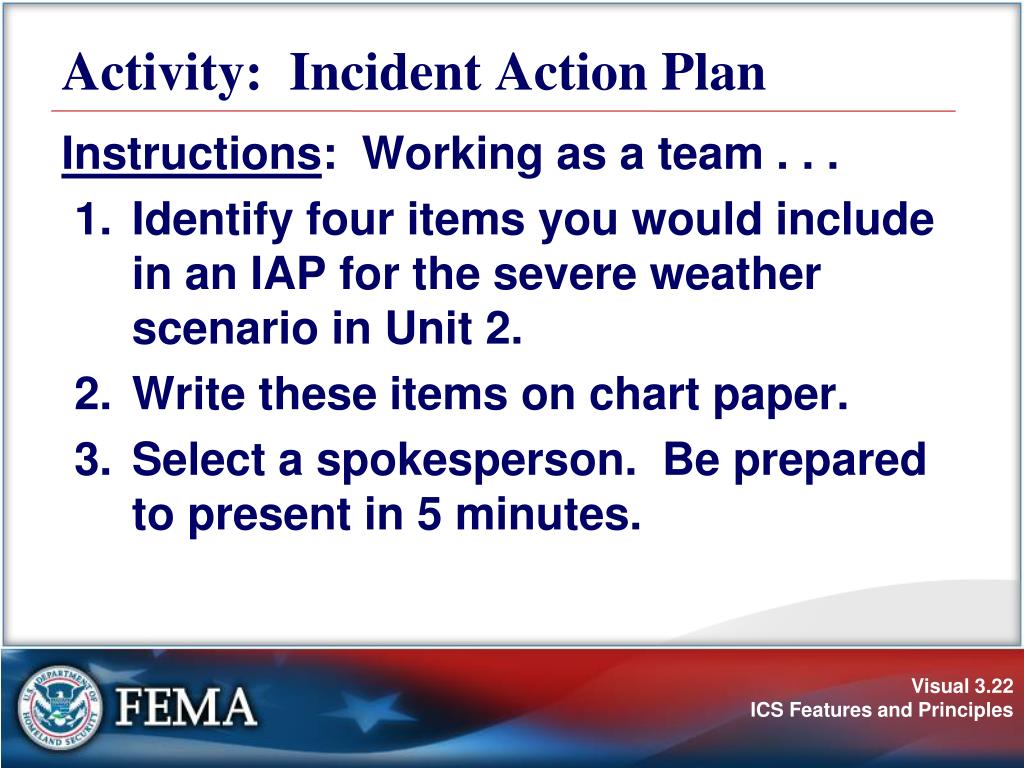 Activity: Incident Action Plan

Instructions: Working as a team . . .

1. Identify four items you would include in an IAP for the severe weather scenario in Unit 2.
2. Write these items on chart paper.
3. Select a spokesperson. Be prepared to present in 5 minutes.

U.S. DEPARTMENT OF HOMELAND SECURITY

FEMA

Visual 3.22
ICS Features and Principles